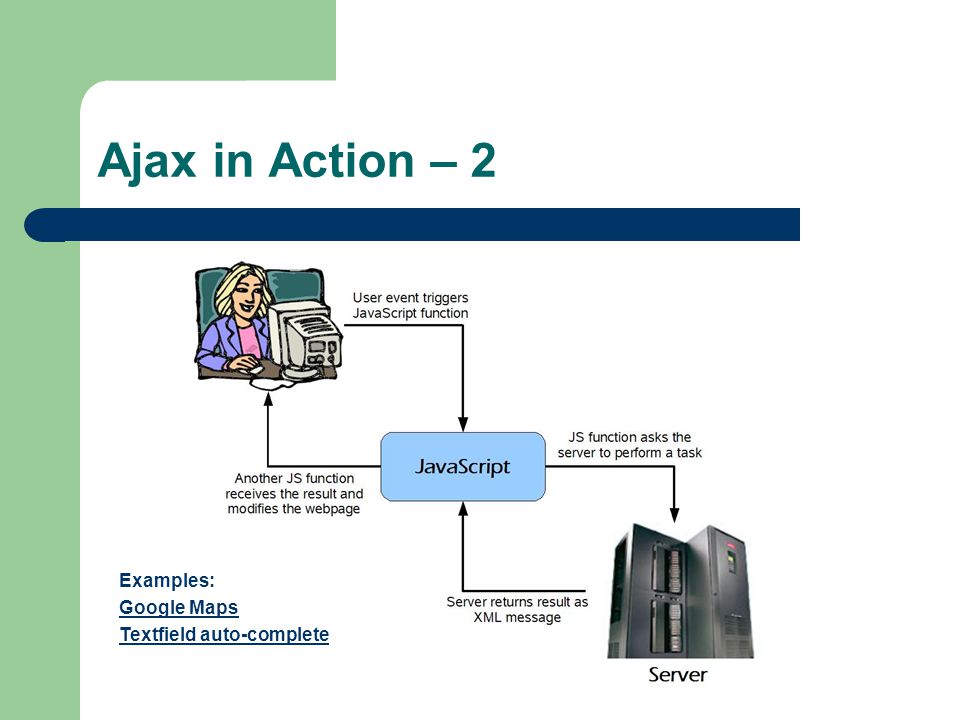 Ajax in Action – 2

User event triggers JavaScript function

JavaScript

JS function asks the server to perform a task

Another JS function receives the result and modifies the webpage

Server returns result as XML message

Server

Examples:
Google Maps
Textfield auto-complete